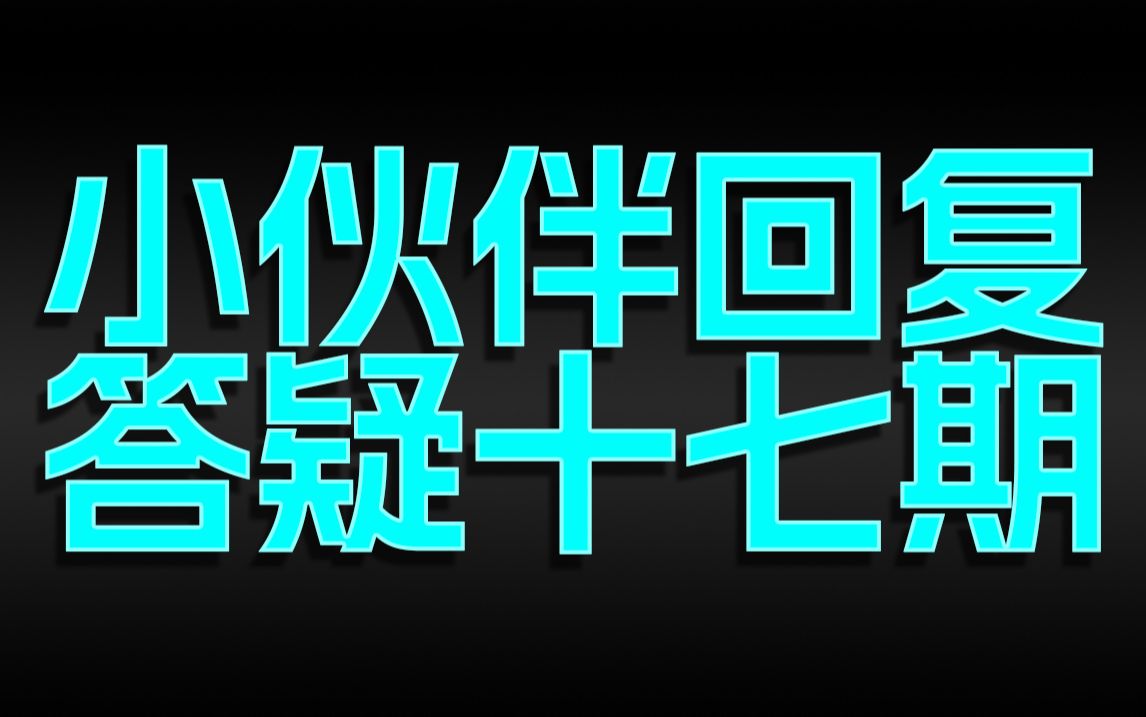 小伙伴回复
答疑十七期